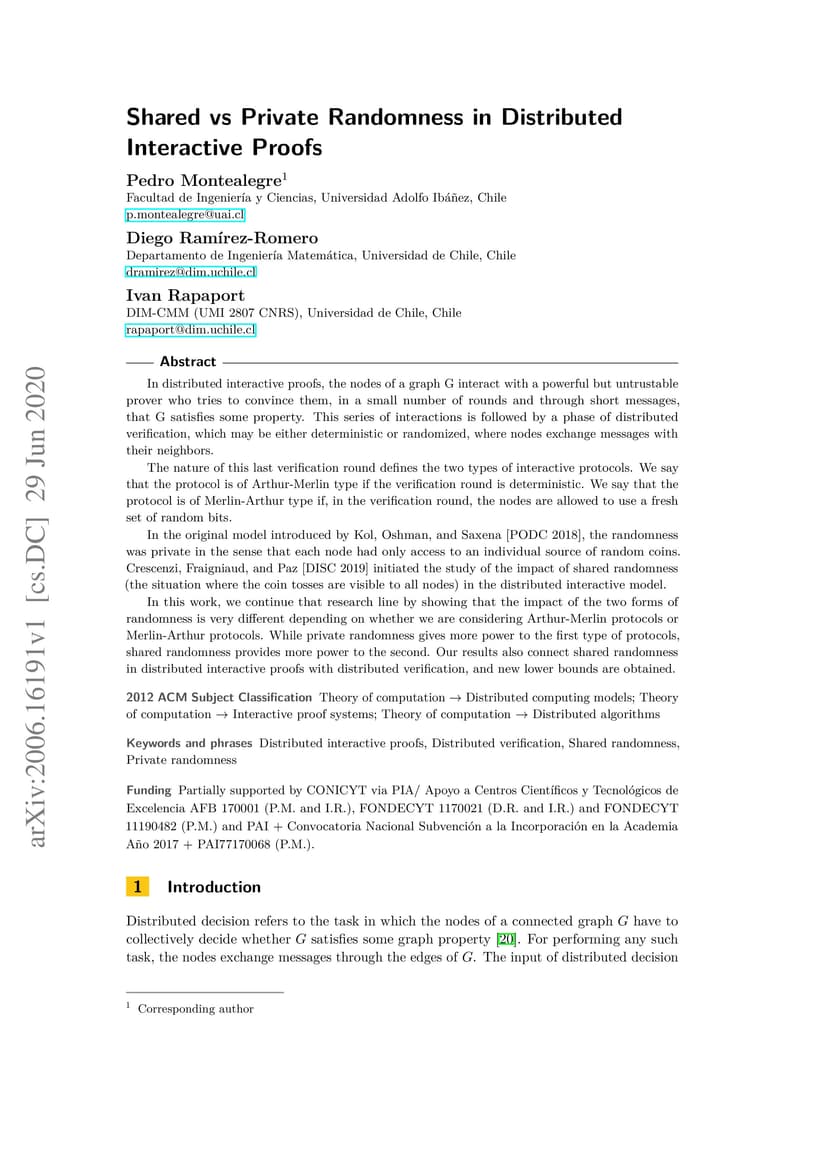 arXiv:2006.16191v1 [cs.DC] 29 Jun 2020

Shared vs Private Randomness in Distributed Interactive Proofs

Pedro Montealegre$^1$
Facultad de Ingeniería y Ciencias, Universidad Adolfo Ibáñez, Chile
p.montealegre@uai.cl

Diego Ramírez-Romero
Departamento de Ingeniería Matemática, Universidad de Chile, Chile
dramirez@dim.uchile.cl

Ivan Rapaport
DIM-CMM (UMI 2807 CNRS), Universidad de Chile, Chile
rapaport@dim.uchile.cl

Abstract

In distributed interactive proofs, the nodes of a graph G interact with a powerful but untrustable prover who tries to convince them, in a small number of rounds and through short messages, that G satisfies some property. This series of interactions is followed by a phase of distributed verification, which may be either deterministic or randomized, where nodes exchange messages with their neighbors.

The nature of this last verification round defines the two types of interactive protocols. We say that the protocol is of Arthur-Merlin type if the verification round is deterministic. We say that the protocol is of Merlin-Arthur type if, in the verification round, the nodes are allowed to use a fresh set of random bits.

In the original model introduced by Kol, Oshman, and Saxena [PODC 2018], the randomness was private in the sense that each node had only access to an individual source of random coins. Crescenzi, Fraigniaud, and Paz [DISC 2019] initiated the study of the impact of shared randomness (the situation where the coin tosses are visible to all nodes) in the distributed interactive model.

In this work, we continue that research line by showing that the impact of the two forms of randomness is very different depending on whether we are considering Arthur-Merlin protocols or Merlin-Arthur protocols. While private randomness gives more power to the first type of protocols, shared randomness provides more power to the second. Our results also connect shared randomness in distributed interactive proofs with distributed verification, and new lower bounds are obtained.

2012 ACM Subject Classification Theory of computation → Distributed computing models; Theory of computation → Interactive proof systems; Theory of computation → Distributed algorithms

Keywords and phrases Distributed interactive proofs, Distributed verification, Shared randomness, Private randomness

Funding Partially supported by CONICYT via PIA/ Apoyo a Centros Científicos y Tecnológicos de Excelencia AFB 170001 (P.M. and I.R.), FONDECYT 1170021 (D.R. and I.R.) and FONDECYT 11190482 (P.M.) and PAI + Convocatoria Nacional Subvención a la Incorporación en la Academia Año 2017 + PAI77170068 (P.M.).

1 Introduction

Distributed decision refers to the task in which the nodes of a connected graph $G$ have to collectively decide whether $G$ satisfies some graph property [20]. For performing any such task, the nodes exchange messages through the edges of $G$. The input of distributed decision

$^1$ Corresponding author